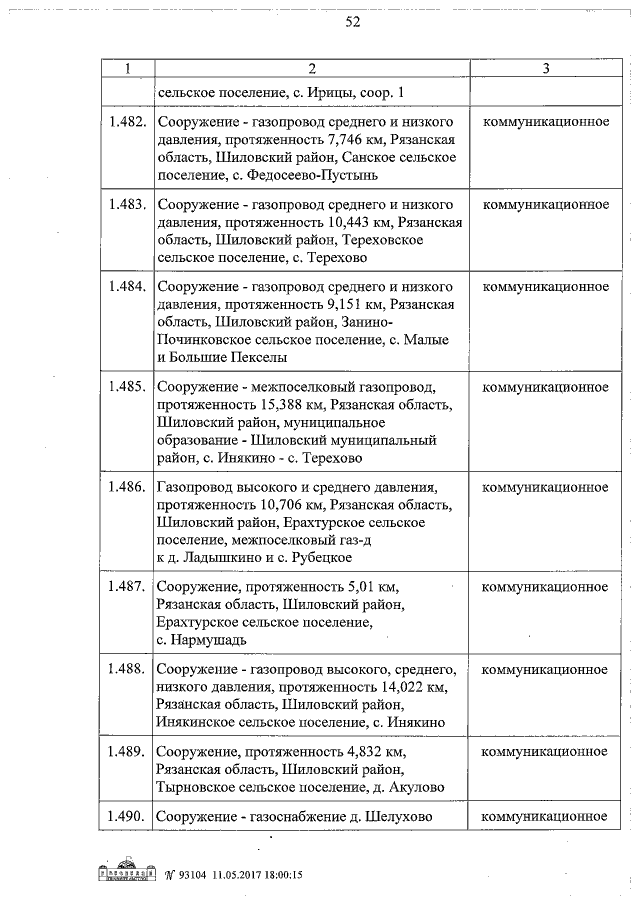 52

| 1 | 2 | 3 |
|---|---|---|
| | сельское поселение, с. Ирицы, соор. 1 | |
| 1.482. | Сооружение - газопровод среднего и низкого давления, протяженность 7,746 км, Рязанская область, Шиловский район, Санское сельское поселение, с. Федосеево-Пустынь | коммуникационное |
| 1.483. | Сооружение - газопровод среднего и низкого давления, протяженность 10,443 км, Рязанская область, Шиловский район, Тереховское сельское поселение, с. Терехово | коммуникационное |
| 1.484. | Сооружение - газопровод среднего и низкого давления, протяженность 9,151 км, Рязанская область, Шиловский район, Занино-Починковское сельское поселение, с. Малые и Большие Пекселы | коммуникационное |
| 1.485. | Сооружение - межпоселковый газопровод, протяженность 15,388 км, Рязанская область, Шиловский район, муниципальное образование - Шиловский муниципальный район, с. Инякино - с. Терехово | коммуникационное |
| 1.486. | Газопровод высокого и среднего давления, протяженность 10,706 км, Рязанская область, Шиловский район, Ерахтурское сельское поселение, межпоселковый газ-д к д. Ладышкино и с. Рубецкое | коммуникационное |
| 1.487. | Сооружение, протяженность 5,01 км, Рязанская область, Шиловский район, Ерахтурское сельское поселение, с. Нармушадь | коммуникационное |
| 1.488. | Сооружение - газопровод высокого, среднего, низкого давления, протяженность 14,022 км, Рязанская область, Шиловский район, Инякинское сельское поселение, с. Инякино | коммуникационное |
| 1.489. | Сооружение, протяженность 4,832 км, Рязанская область, Шиловский район, Тырновское сельское поселение, д. Акулово | коммуникационное |
| 1.490. | Сооружение - газоснабжение д. Шелухово | коммуникационное |

№ 93104 11.05.2017 18:00:15